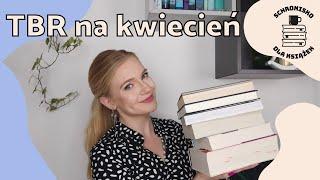 TBR na kwiecień

SCHRONISKO DLA KSIĄŻEK